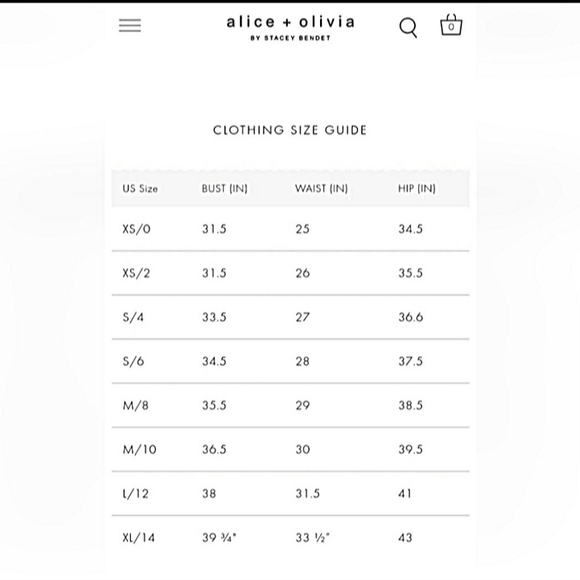 alice + olivia
BY STACEY BENDET

0

CLOTHING SIZE GUIDE

| US Size | BUST (IN) | WAIST (IN) | HIP (IN) |
|---|---|---|---|
| XS/0 | 31.5 | 25 | 34.5 |
| XS/2 | 31.5 | 26 | 35.5 |
| S/4 | 33.5 | 27 | 36.6 |
| S/6 | 34.5 | 28 | 37.5 |
| M/8 | 35.5 | 29 | 38.5 |
| M/10 | 36.5 | 30 | 39.5 |
| L/12 | 38 | 31.5 | 41 |
| XL/14 | 39 ¾" | 33 ½" | 43 |